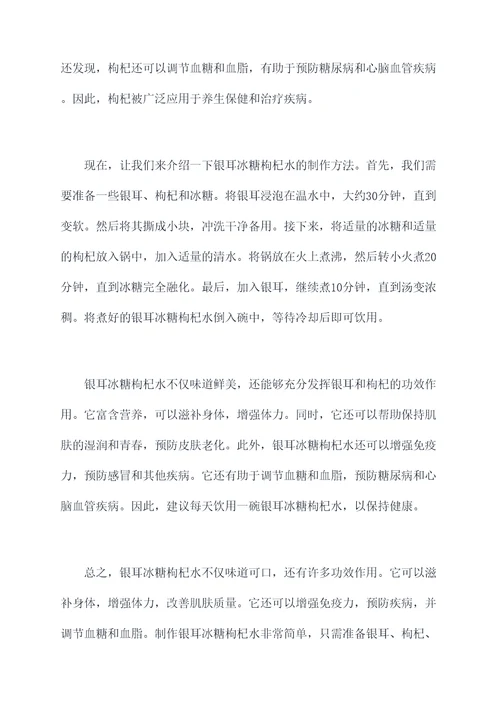 还发现，枸杞还可以调节血糖和血脂，有助于预防糖尿病和心脑血管疾病。因此，枸杞被广泛应用于养生保健和治疗疾病。

现在，让我们来介绍一下银耳冰糖枸杞水的制作方法。首先，我们需要准备一些银耳、枸杞和冰糖。将银耳浸泡在温水中，大约30分钟，直到变软。然后将其撕成小块，冲洗干净备用。接下来，将适量的冰糖和适量的枸杞放入锅中，加入适量的清水。将锅放在火上煮沸，然后转小火煮20分钟，直到冰糖完全融化。最后，加入银耳，继续煮10分钟，直到汤变浓稠。将煮好的银耳冰糖枸杞水倒入碗中，等待冷却后即可饮用。

银耳冰糖枸杞水不仅味道鲜美，还能够充分发挥银耳和枸杞的功效作用。它富含营养，可以滋补身体，增强体力。同时，它还可以帮助保持肌肤的湿润和青春，预防皮肤老化。此外，银耳冰糖枸杞水还可以增强免疫力，预防感冒和其他疾病。它还有助于调节血糖和血脂，预防糖尿病和心脑血管疾病。因此，建议每天饮用一碗银耳冰糖枸杞水，以保持健康。

总之，银耳冰糖枸杞水不仅味道可口，还有许多功效作用。它可以滋补身体，增强体力，改善肌肤质量。它还可以增强免疫力，预防疾病，并调节血糖和血脂。制作银耳冰糖枸杞水非常简单，只需准备银耳、枸杞、